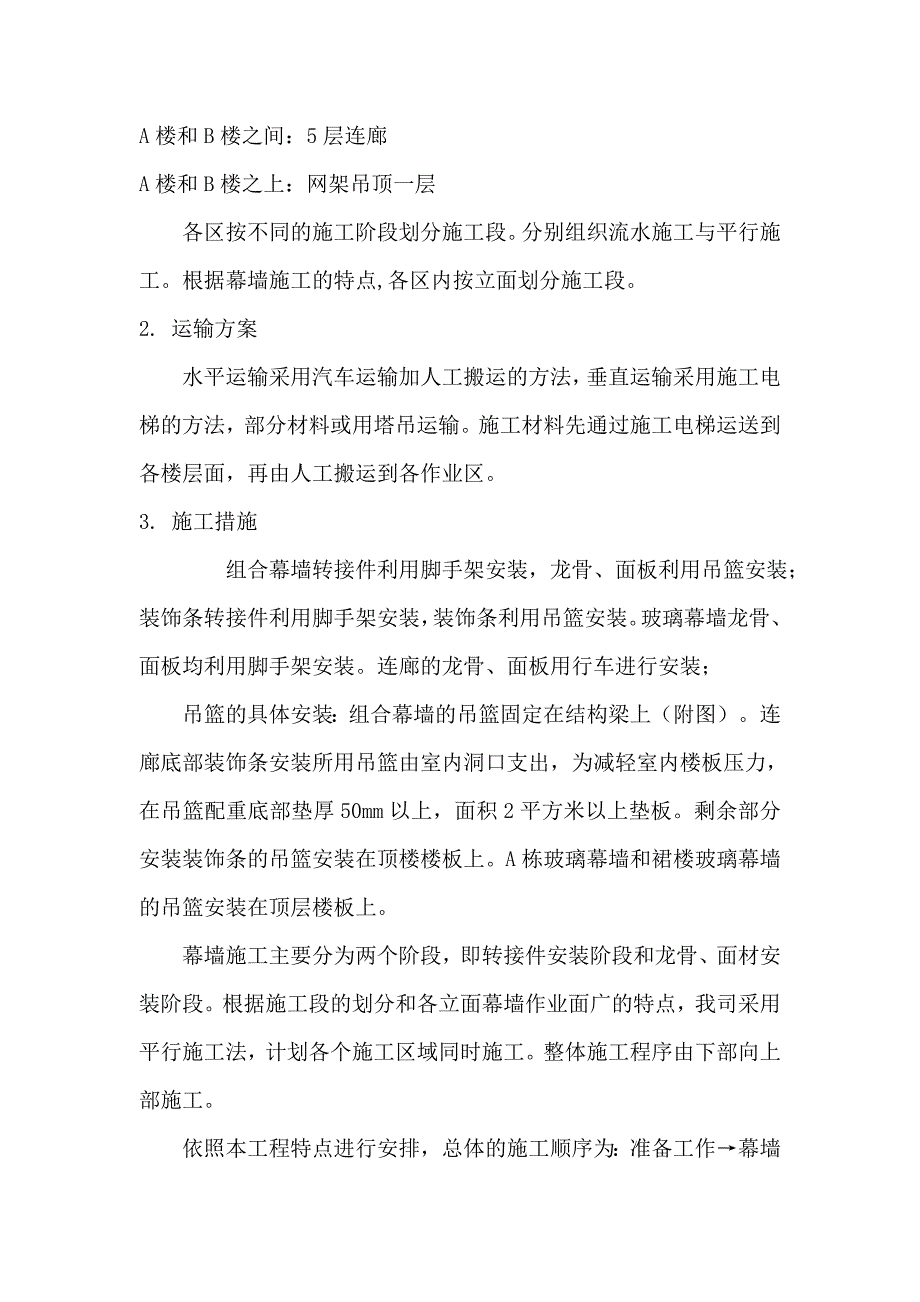 A 楼和 B 楼之间：5 层连廊

A 楼和 B 楼之上：网架吊顶一层

各区按不同的施工阶段划分施工段。分别组织流水施工与平行施工。根据幕墙施工的特点,各区内按立面划分施工段。

2. 运输方案

水平运输采用汽车运输加人工搬运的方法，垂直运输采用施工电梯的方法，部分材料或用塔吊运输。施工材料先通过施工电梯运送到各楼层面，再由人工搬运到各作业区。

3. 施工措施

组合幕墙转接件利用脚手架安装，龙骨、面板利用吊篮安装；装饰条转接件利用脚手架安装，装饰条利用吊篮安装。玻璃幕墙龙骨、面板均利用脚手架安装。连廊的龙骨、面板用行车进行安装；

吊篮的具体安装：组合幕墙的吊篮固定在结构梁上（附图）。连廊底部装饰条安装所用吊篮由室内洞口支出，为减轻室内楼板压力，在吊篮配重底部垫厚 50mm 以上，面积 2 平方米以上垫板。剩余部分安装装饰条的吊篮安装在顶楼楼板上。A 栋玻璃幕墙和裙楼玻璃幕墙的吊篮安装在顶层楼板上。

幕墙施工主要分为两个阶段，即转接件安装阶段和龙骨、面材安装阶段。根据施工段的划分和各立面幕墙作业面广的特点，我司采用平行施工法，计划各个施工区域同时施工。整体施工程序由下部向上部施工。

依照本工程特点进行安排，总体的施工顺序为：准备工作→幕墙